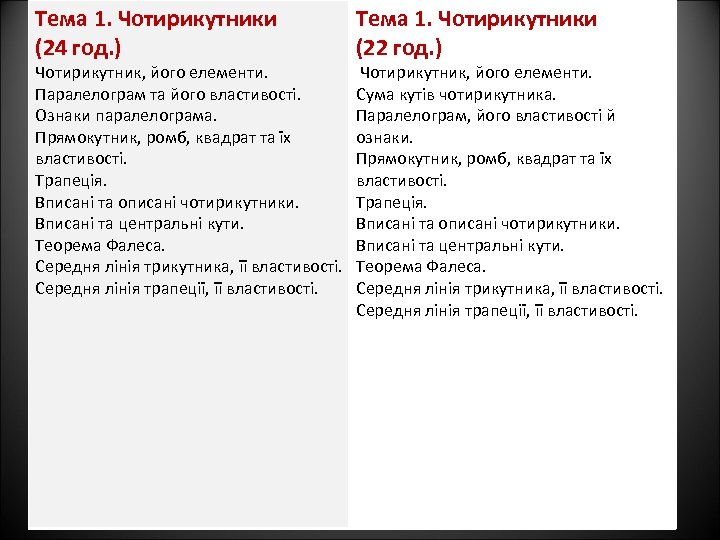 Тема 1. Чотирикутники
(24 год.)

Чотирикутник, його елементи.
Паралелограм та його властивості.
Ознаки паралелограма.
Прямокутник, ромб, квадрат та їх властивості.
Трапеція.
Вписані та описані чотирикутники.
Вписані та центральні кути.
Теорема Фалеса.
Середня лінія трикутника, її властивості.
Середня лінія трапеції, її властивості.

Тема 1. Чотирикутники
(22 год.)

Чотирикутник, його елементи.
Сума кутів чотирикутника.
Паралелограм, його властивості й ознаки.
Прямокутник, ромб, квадрат та їх властивості.
Трапеція.
Вписані та описані чотирикутники.
Вписані та центральні кути.
Теорема Фалеса.
Середня лінія трикутника, її властивості.
Середня лінія трапеції, її властивості.